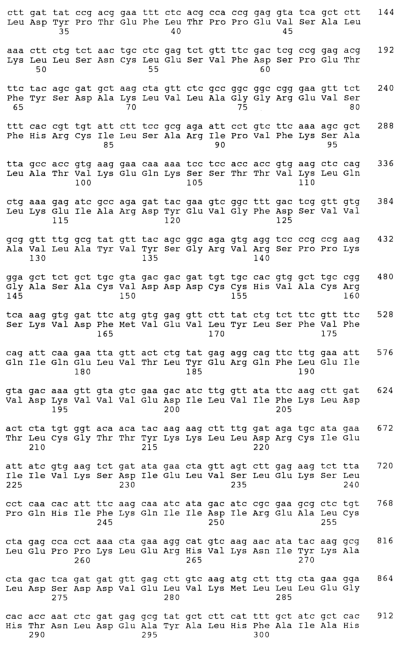 ctt gat tat ccg acg gaa ttt ctc acg cca ccg gag gta tca gct ctt 144
Leu Asp Tyr Pro Thr Glu Phe Leu Thr Pro Pro Glu Val Ser Ala Leu
35 40 45

aaa ctt ctg tct aac tgc ctc gag tct gtt ttc gac tcg ccg gag acg 192
Lys Leu Leu Ser Asn Cys Leu Glu Ser Val Phe Asp Ser Pro Glu Thr
50 55 60

ttc tac agc gat gct aag cta gtt ctc gcc ggc ggc cgg gaa gtt tct 240
Phe Tyr Ser Asp Ala Lys Leu Val Leu Ala Gly Gly Arg Glu Val Ser
65 70 75 80

ttt cac cgt tgt att ctt tcc gcg aga att cct gtc ttc aaa agc gct 288
Phe His Arg Cys Ile Leu Ser Ala Arg Ile Pro Val Phe Lys Ser Ala
85 90 95

tta gcc acc gtg aag gaa caa aaa tcc tcc acc acc gtg aag ctc cag 336
Leu Ala Thr Val Lys Glu Gln Lys Ser Ser Thr Thr Val Lys Leu Gln
100 105 110

ctg aaa gag atc gcc aga gat tac gaa gtc ggc ttt gac tcg gtt gtg 384
Leu Lys Glu Ile Ala Arg Asp Tyr Glu Val Gly Phe Asp Ser Val Val
115 120 125

gcg gtt ttg gcg tat gtt tac agc ggc aga gtg agg tcc ccg ccg aag 432
Ala Val Leu Ala Tyr Val Tyr Ser Gly Arg Val Arg Ser Pro Pro Lys
130 135 140

gga gct tct gct tgc gta gac gac gat tgt tgc cac gtg gct tgc cgg 480
Gly Ala Ser Ala Cys Val Asp Asp Asp Cys Cys His Val Ala Cys Arg
145 150 155 160

tca aag gtg gat ttc atg gtg gag gtt ctt tat ctg tct ttc gtt ttc 528
Ser Lys Val Asp Phe Met Val Glu Val Leu Tyr Leu Ser Phe Val Phe
165 170 175

cag att caa gaa tta gtt act ctg tat gag agg cag ttc ttg gaa att 576
Gln Ile Gln Glu Leu Val Thr Leu Tyr Glu Arg Gln Phe Leu Glu Ile
180 185 190

gta gac aaa gtt gta gtc gaa gac atc ttg gtt ata ttc aag ctt gat 624
Val Asp Lys Val Val Val Glu Asp Ile Leu Val Ile Phe Lys Leu Asp
195 200 205

act cta tgt ggt aca aca tac aag aag ctt ttg gat aga tgc ata gaa 672
Thr Leu Cys Gly Thr Thr Tyr Lys Lys Leu Leu Asp Arg Cys Ile Glu
210 215 220

att atc gtg aag tct gat ata gaa cta gtt agt ctt gag aag tct tta 720
Ile Ile Val Lys Ser Asp Ile Glu Leu Val Ser Leu Glu Lys Ser Leu
225 230 235 240

cct caa cac att ttc aag caa atc ata gac atc cgc gaa gcg ctc tgt 768
Pro Gln His Ile Phe Lys Gln Ile Ile Asp Ile Arg Glu Ala Leu Cys
245 250 255

cta gag cca cct aaa cta gaa agg cat gtc aag aac ata tac aag gcg 816
Leu Glu Pro Pro Lys Leu Glu Arg His Val Lys Asn Ile Tyr Lys Ala
260 265 270

cta gac tca gat gat gtt gag ctt gtc aag atg ctt ttg cta gaa gga 864
Leu Asp Ser Asp Asp Val Glu Leu Val Lys Met Leu Leu Leu Glu Gly
275 280 285

cac acc aat ctc gat gag gcg tat gct ctt cat ttt gct atc gct cac 912
His Thr Asn Leu Asp Glu Ala Tyr Ala Leu His Phe Ala Ile Ala His
290 295 300